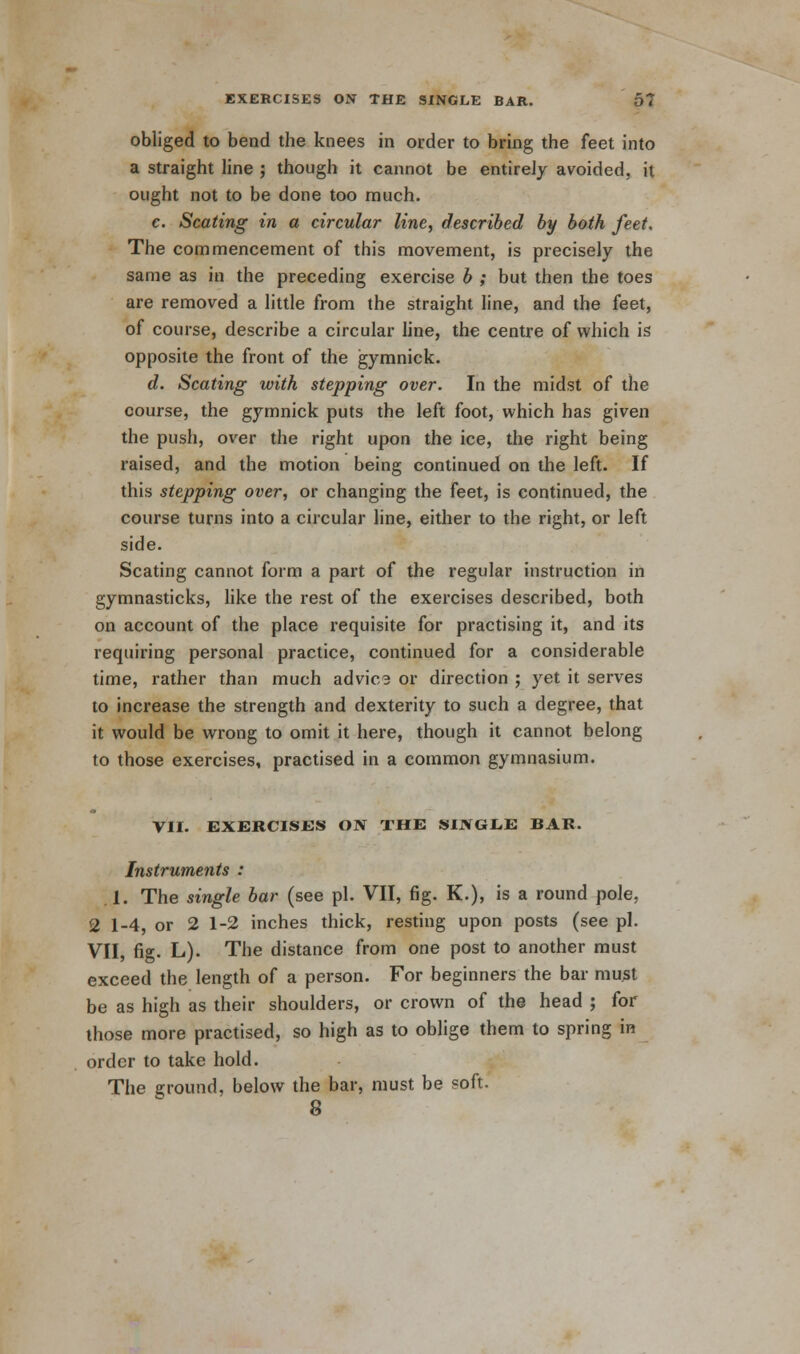 EXERCISES ON THE SINGLE BAR. 57

obliged to bend the knees in order to bring the feet into a straight line ; though it cannot be entirely avoided, it ought not to be done too much.

c. Scating in a circular line, described by both feet. The commencement of this movement, is precisely the same as in the preceding exercise b ; but then the toes are removed a little from the straight line, and the feet, of course, describe a circular line, the centre of which is opposite the front of the gymnick.

d. Scating with stepping over. In the midst of the course, the gymnick puts the left foot, which has given the push, over the right upon the ice, the right being raised, and the motion being continued on the left. If this stepping over, or changing the feet, is continued, the course turns into a circular line, either to the right, or left side.

Scating cannot form a part of the regular instruction in gymnasticks, like the rest of the exercises described, both on account of the place requisite for practising it, and its requiring personal practice, continued for a considerable time, rather than much advice or direction ; yet it serves to increase the strength and dexterity to such a degree, that it would be wrong to omit it here, though it cannot belong to those exercises, practised in a common gymnasium.

VII. EXERCISES ON THE SINGLE BAR.

Instruments :

1. The single bar (see pl. VII, fig. K.), is a round pole, 2 1-4, or 2 1-2 inches thick, resting upon posts (see pl. VII, fig. L). The distance from one post to another must exceed the length of a person. For beginners the bar must be as high as their shoulders, or crown of the head ; for those more practised, so high as to oblige them to spring in order to take hold.

The ground, below the bar, must be soft.

8